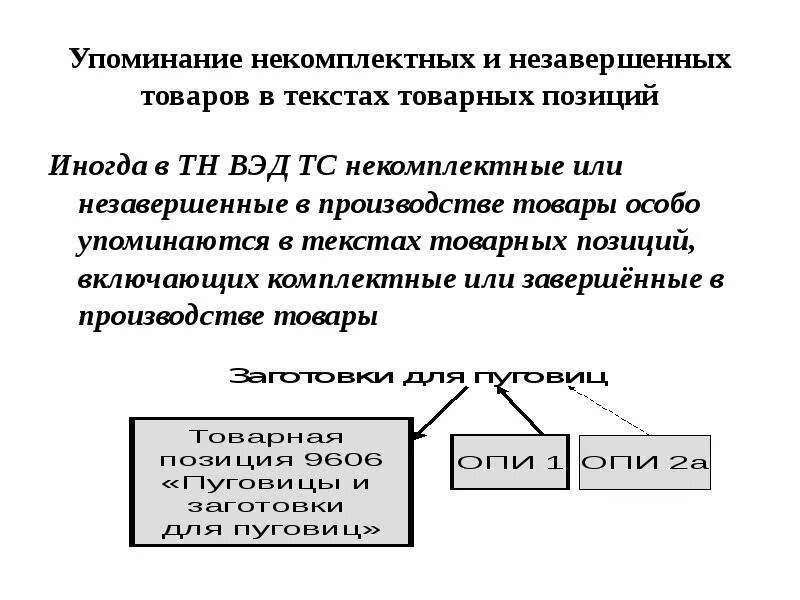 Упоминание некомплектных и незавершенных товаров в текстах товарных позиций

Иногда в ТН ВЭД ТС некомплектные или незавершенные в производстве товары особо упоминаются в текстах товарных позиций, включающих комплектные или завершённые в производстве товары

Заготовки для пуговиц

Товарная позиция 9606 «Пуговицы и заготовки для пуговиц»

ОПИ 1

ОПИ 2а